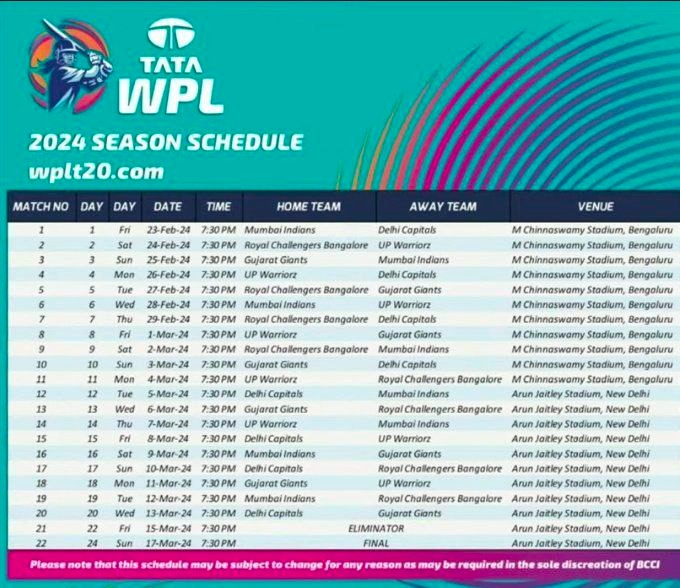 TATA
WPL

2024 SEASON SCHEDULE
wplt20.com

| MATCH NO | DAY | DAY | DATE | TIME | HOME TEAM | AWAY TEAM | VENUE |
|---|---|---|---|---|---|---|---|
| 1 | 1 | Fri | 23-Feb-24 | 7:30 PM | Mumbai Indians | Delhi Capitals | M Chinnaswamy Stadium, Bengaluru |
| 2 | 2 | Sat | 24-Feb-24 | 7:30 PM | Royal Challengers Bangalore | UP Warriorz | M Chinnaswamy Stadium, Bengaluru |
| 3 | 3 | Sun | 25-Feb-24 | 7:30 PM | Gujarat Giants | Mumbai Indians | M Chinnaswamy Stadium, Bengaluru |
| 4 | 4 | Mon | 26-Feb-24 | 7:30 PM | UP Warriorz | Delhi Capitals | M Chinnaswamy Stadium, Bengaluru |
| 5 | 5 | Tue | 27-Feb-24 | 7:30 PM | Royal Challengers Bangalore | Gujarat Giants | M Chinnaswamy Stadium, Bengaluru |
| 6 | 6 | Wed | 28-Feb-24 | 7:30 PM | Mumbai Indians | UP Warriorz | M Chinnaswamy Stadium, Bengaluru |
| 7 | 7 | Thu | 29-Feb-24 | 7:30 PM | Royal Challengers Bangalore | Delhi Capitals | M Chinnaswamy Stadium, Bengaluru |
| 8 | 8 | Fri | 1-Mar-24 | 7:30 PM | UP Warriorz | Gujarat Giants | M Chinnaswamy Stadium, Bengaluru |
| 9 | 9 | Sat | 2-Mar-24 | 7:30 PM | Royal Challengers Bangalore | Mumbai Indians | M Chinnaswamy Stadium, Bengaluru |
| 10 | 10 | Sun | 3-Mar-24 | 7:30 PM | Gujarat Giants | Delhi Capitals | M Chinnaswamy Stadium, Bengaluru |
| 11 | 11 | Mon | 4-Mar-24 | 7:30 PM | UP Warriorz | Royal Challengers Bangalore | M Chinnaswamy Stadium, Bengaluru |
| 12 | 12 | Tue | 5-Mar-24 | 7:30 PM | Delhi Capitals | Mumbai Indians | Arun Jaitley Stadium, New Delhi |
| 13 | 13 | Wed | 6-Mar-24 | 7:30 PM | Gujarat Giants | Royal Challengers Bangalore | Arun Jaitley Stadium, New Delhi |
| 14 | 14 | Thu | 7-Mar-24 | 7:30 PM | UP Warriorz | Mumbai Indians | Arun Jaitley Stadium, New Delhi |
| 15 | 15 | Fri | 8-Mar-24 | 7:30 PM | Delhi Capitals | UP Warriorz | Arun Jaitley Stadium, New Delhi |
| 16 | 16 | Sat | 9-Mar-24 | 7:30 PM | Mumbai Indians | Gujarat Giants | Arun Jaitley Stadium, New Delhi |
| 17 | 17 | Sun | 10-Mar-24 | 7:30 PM | Delhi Capitals | Royal Challengers Bangalore | Arun Jaitley Stadium, New Delhi |
| 18 | 18 | Mon | 11-Mar-24 | 7:30 PM | Gujarat Giants | UP Warriorz | Arun Jaitley Stadium, New Delhi |
| 19 | 19 | Tue | 12-Mar-24 | 7:30 PM | Mumbai Indians | Royal Challengers Bangalore | Arun Jaitley Stadium, New Delhi |
| 20 | 20 | Wed | 13-Mar-24 | 7:30 PM | Delhi Capitals | Gujarat Giants | Arun Jaitley Stadium, New Delhi |
| 21 | 22 | Fri | 15-Mar-24 | 7:30 PM | ELIMINATOR | | Arun Jaitley Stadium, New Delhi |
| 22 | 24 | Sun | 17-Mar-24 | 7:30 PM | FINAL | | Arun Jaitley Stadium, New Delhi |

Please note that this schedule may be subject to change for any reason as may be required in the sole discreation of BCCI